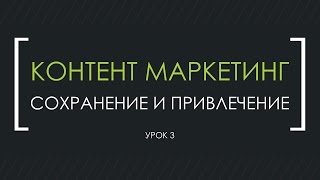 КОНТЕНТ МАРКЕТИНГ
СОХРАНЕНИЕ И ПРИВЛЕЧЕНИЕ

УРОК 3